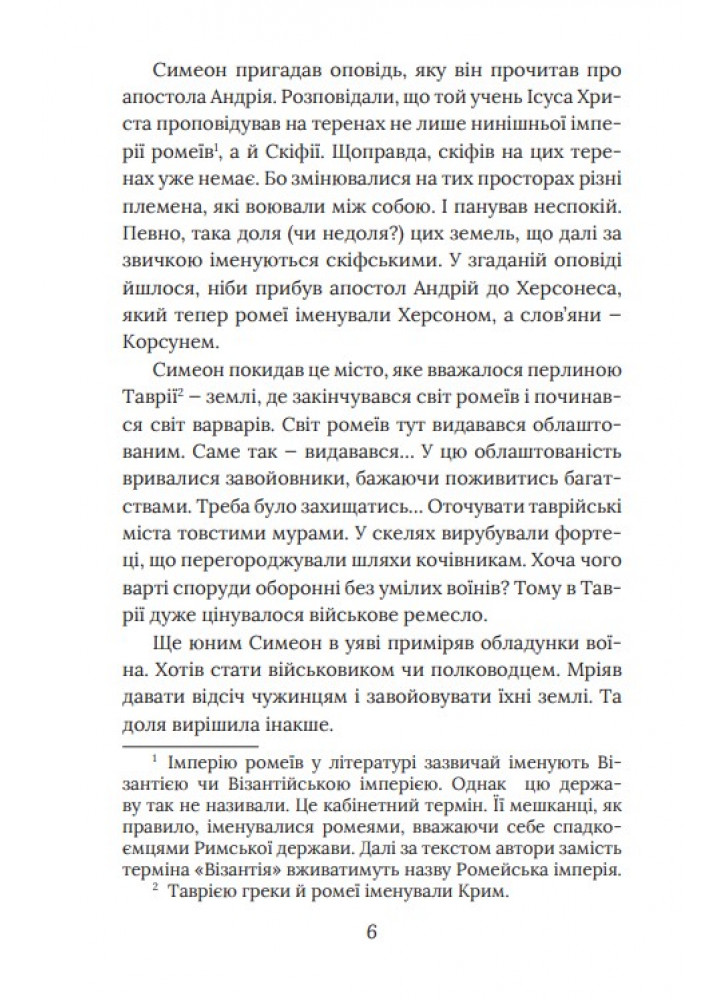 Симеон пригадав оповідь, яку він прочитав про апостола Андрія. Розповідали, що той учень Ісуса Христа проповідував на теренах не лише нинішньої імперії ромеїв$^1$, а й Скіфії. Щоправда, скіфів на цих теренах уже немає. Бо змінювалися на тих просторах різні племена, які воювали між собою. І панував неспокій. Певно, така доля (чи недоля?) цих земель, що далі за звичкою іменуються скіфськими. У згаданій оповіді йшлося, ніби прибув апостол Андрій до Херсонеса, який тепер ромеї іменували Херсоном, а слов'яни – Корсунем.

Симеон покидав це місто, яке вважалося перлиною Таврії$^2$ – землі, де закінчувався світ ромеїв і починався світ варварів. Світ ромеїв тут видавався облаштованим. Саме так – видавався… У цю облаштованість вривалися завойовники, бажаючи поживитись багатствами. Треба було захищатись… Оточувати таврійські міста товстими мурами. У скелях вирубували фортеці, що перегороджували шляхи кочівникам. Хоча чого варті споруди оборонні без умілих воїнів? Тому в Таврії дуже цінувалося військове ремесло.

Ще юним Симеон в уяві приміряв обладунки воїна. Хотів стати військовиком чи полководцем. Мріяв давати відсіч чужинцям і завойовувати їхні землі. Та доля вирішила інакше.

$^1$ Імперію ромеїв у літературі зазвичай іменують Візантією чи Візантійською імперією. Однак цю державу так не називали. Це кабінетний термін. Її мешканці, як правило, іменувалися ромеями, вважаючи себе спадкоємцями Римської держави. Далі за текстом автори замість терміна «Візантія» вживатимуть назву Ромейська імперія.

$^2$ Таврією греки й ромеї іменували Крим.

6